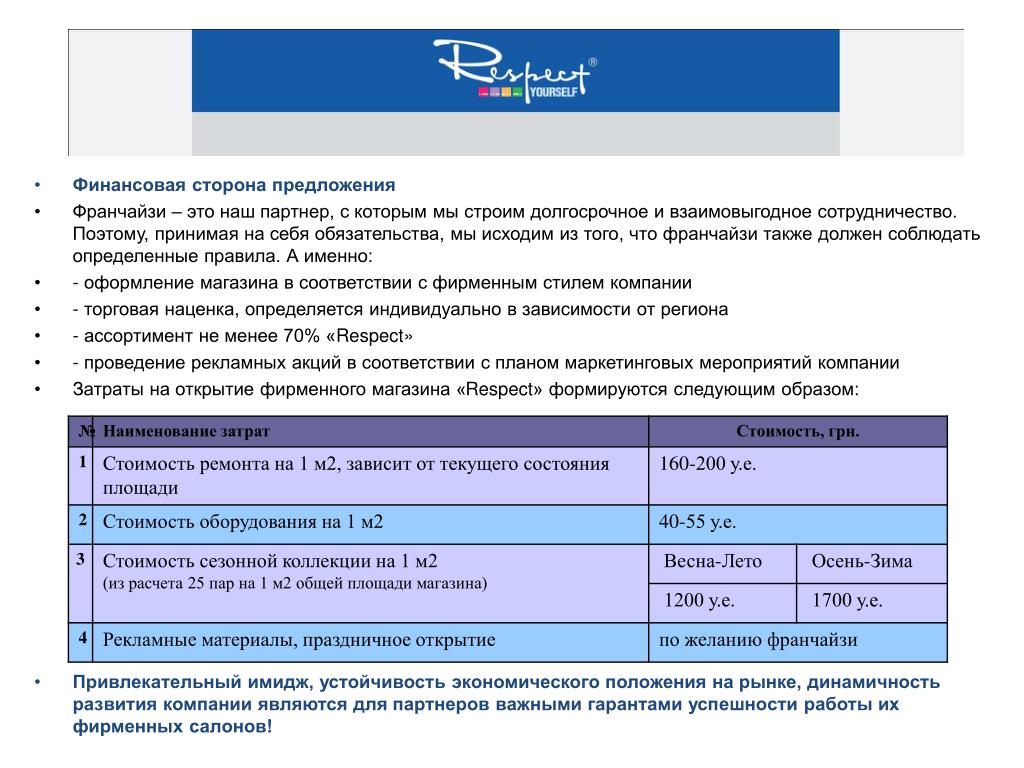 Respect®
YOURSELF

• Финансовая сторона предложения
• Франчайзи – это наш партнер, с которым мы строим долгосрочное и взаимовыгодное сотрудничество. Поэтому, принимая на себя обязательства, мы исходим из того, что франчайзи также должен соблюдать определенные правила. А именно:
• - оформление магазина в соответствии с фирменным стилем компании
• - торговая наценка, определяется индивидуально в зависимости от региона
• - ассортимент не менее 70% «Respect»
• - проведение рекламных акций в соответствии с планом маркетинговых мероприятий компании
• Затраты на открытие фирменного магазина «Respect» формируются следующим образом:

| № | Наименование затрат | Стоимость, грн. | |
|---|---|---|---|
| 1 | Стоимость ремонта на 1 м2, зависит от текущего состояния площади | 160-200 у.е. | |
| 2 | Стоимость оборудования на 1 м2 | 40-55 у.е. | |
| 3 | Стоимость сезонной коллекции на 1 м2 (из расчета 25 пар на 1 м2 общей площади магазина) | Весна-Лето | Осень-Зима |
| | | 1200 у.е. | 1700 у.е. |
| 4 | Рекламные материалы, праздничное открытие | по желанию франчайзи | |

• Привлекательный имидж, устойчивость экономического положения на рынке, динамичность развития компании являются для партнеров важными гарантами успешности работы их фирменных салонов!